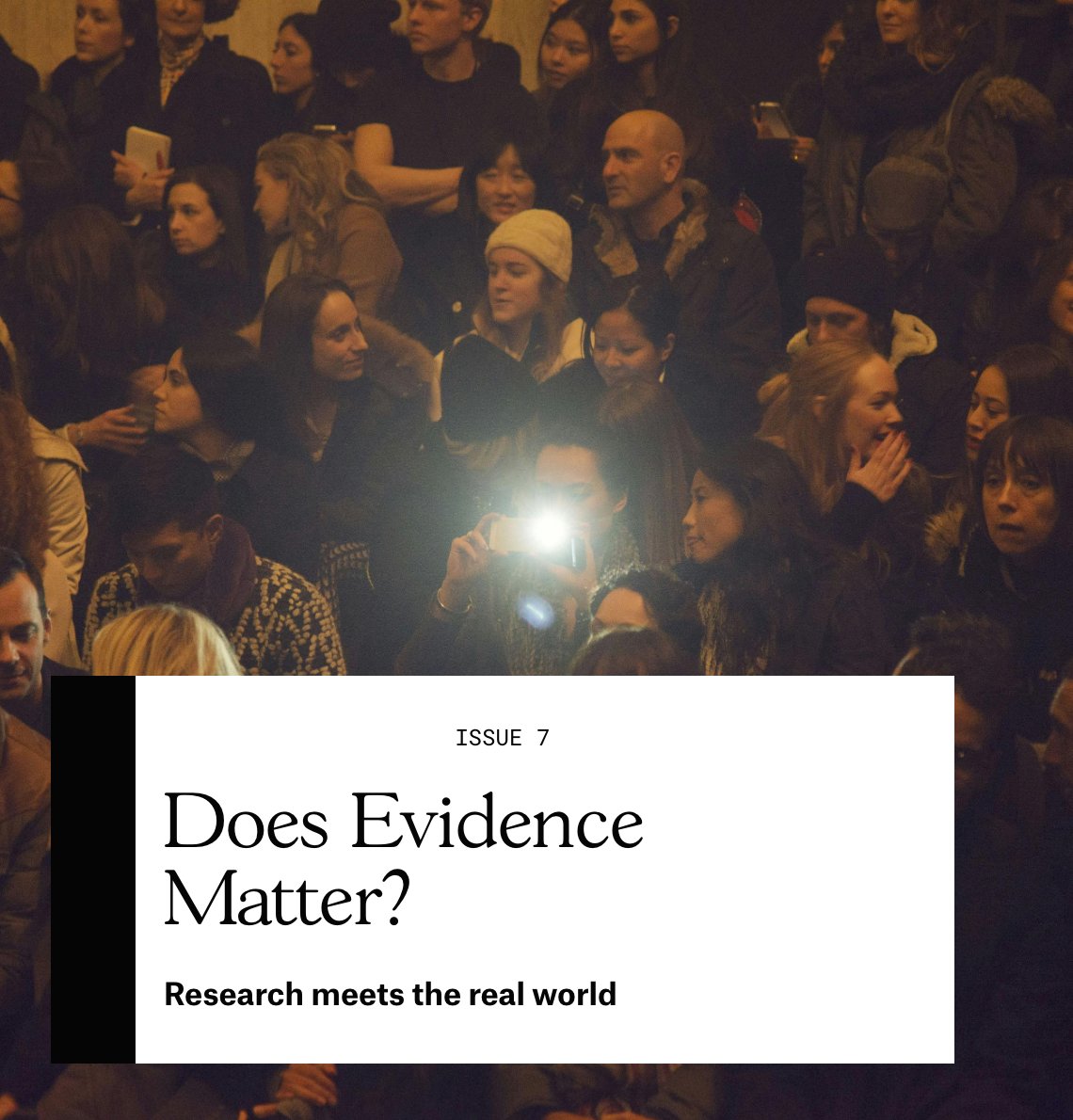 ISSUE 7

Does Evidence Matter?

Research meets the real world